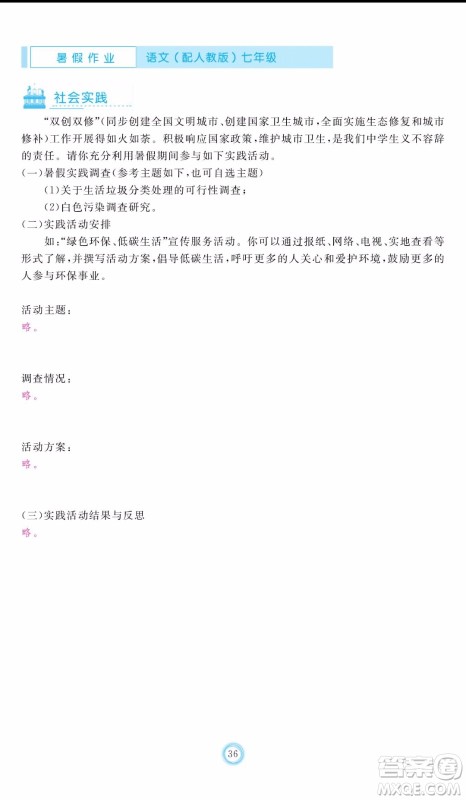 暑假作业　语文（配人教版）七年级

社会实践

“双创双修”（同步创建全国文明城市、创建国家卫生城市，全面实施生态修复和城市修补）工作开展得如火如荼。积极响应国家政策，维护城市卫生，是我们中学生义不容辞的责任。请你充分利用暑假期间参与如下实践活动。
（一）暑假实践调查（参考主题如下，也可自选主题）
（1）关于生活垃圾分类处理的可行性调查；
（2）白色污染调查研究。
（二）实践活动安排
如：“绿色环保、低碳生活”宣传服务活动。你可以通过报纸、网络、电视、实地查看等形式了解，并撰写活动方案，倡导低碳生活，呼吁更多的人关心和爱护环境，鼓励更多的人参与环保事业。

活动主题：
略。

调查情况：
略。

活动方案：
略。

（三）实践活动结果与反思
略。

36

答案圈
MXQE.COM